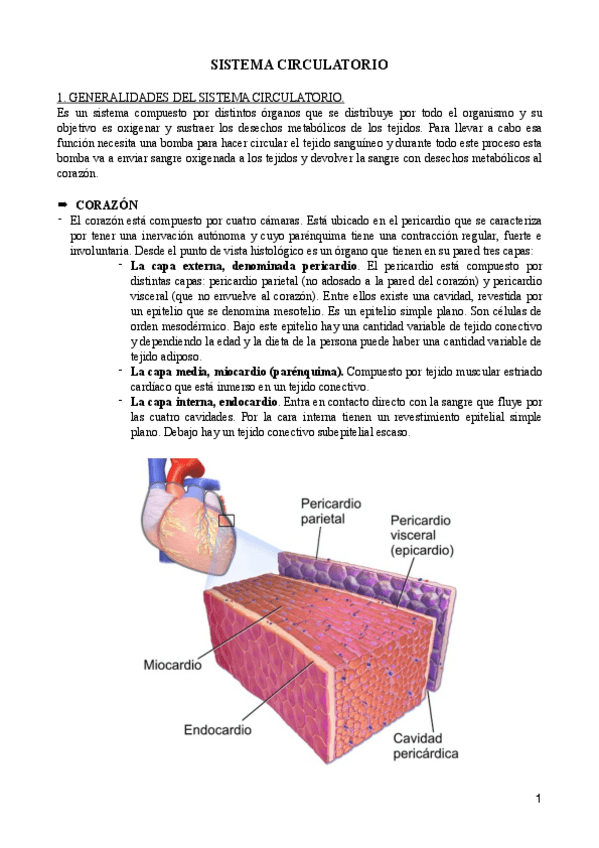 SISTEMA CIRCULATORIO

1. GENERALIDADES DEL SISTEMA CIRCULATORIO.
Es un sistema compuesto por distintos órganos que se distribuye por todo el organismo y su objetivo es oxigenar y sustraer los desechos metabólicos de los tejidos. Para llevar a cabo esa función necesita una bomba para hacer circular el tejido sanguíneo y durante todo este proceso esta bomba va a enviar sangre oxigenada a los tejidos y devolver la sangre con desechos metabólicos al corazón.

➡ CORAZÓN
- El corazón está compuesto por cuatro cámaras. Está ubicado en el pericardio que se caracteriza por tener una inervación autónoma y cuyo parénquima tiene una contracción regular, fuerte e involuntaria. Desde el punto de vista histológico es un órgano que tienen en su pared tres capas:
- La capa externa, denominada pericardio. El pericardio está compuesto por distintas capas: pericardio parietal (no adosado a la pared del corazón) y pericardio visceral (que no envuelve al corazón). Entre ellos existe una cavidad, revestida por un epitelio que se denomina mesotelio. Es un epitelio simple plano. Son células de orden mesodérmico. Bajo este epitelio hay una cantidad variable de tejido conectivo y dependiendo la edad y la dieta de la persona puede haber una cantidad variable de tejido adiposo.
- La capa media, miocardio (parénquima). Compuesto por tejido muscular estriado cardiaco que está inmerso en un tejido conectivo.
- La capa interna, endocardio. Entra en contacto directo con la sangre que fluye por las cuatro cavidades. Por la cara interna tienen un revestimiento epitelial simple plano. Debajo hay un tejido conectivo subepitelial escaso.

Pericardio parietal
Pericardio visceral (epicardio)
Miocardio
Endocardio
Cavidad pericárdica

1